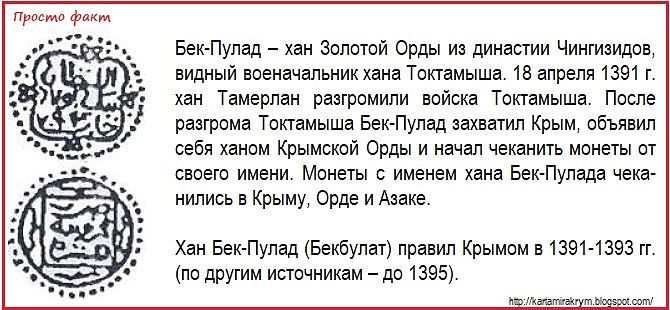 Просто факт

Бек-Пулад – хан Золотой Орды из династии Чингизидов, видный военачальник хана Токтамыша. 18 апреля 1391 г. хан Тамерлан разгромили войска Токтамыша. После разгрома Токтамыша Бек-Пулад захватил Крым, объявил себя ханом Крымской Орды и начал чеканить монеты от своего имени. Монеты с именем хана Бек-Пулада чеканились в Крыму, Орде и Азаке.

Хан Бек-Пулад (Бекбулат) правил Крымом в 1391-1393 гг. (по другим источникам – до 1395).

http://kartamirakrym.blogspot.com/